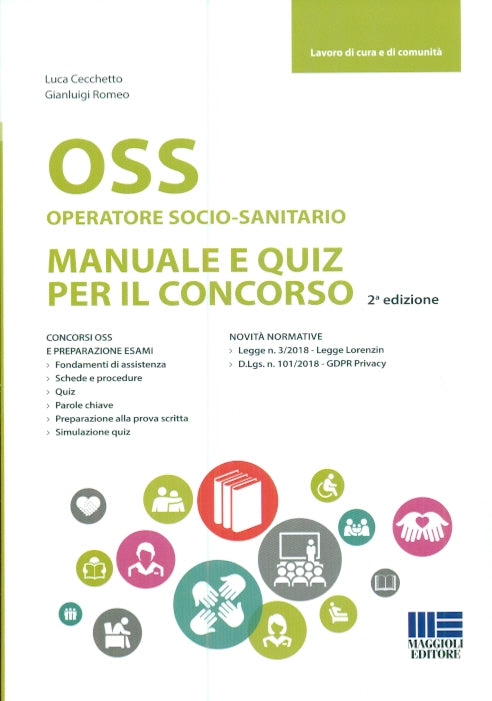 Lavoro di cura e di comunità

Luca Cecchetto
Gianluigi Romeo

OSS
OPERATORE SOCIO-SANITARIO
MANUALE E QUIZ PER IL CONCORSO
2ª edizione

CONCORSI OSS
E PREPARAZIONE ESAMI
› Fondamenti di assistenza
› Schede e procedure
› Quiz
› Parole chiave
› Preparazione alla prova scritta
› Simulazione quiz

NOVITÀ NORMATIVE
› Legge n. 3/2018 - Legge Lorenzin
› D.Lgs. n. 101/2018 - GDPR Privacy

MAGGIOLI EDITORE